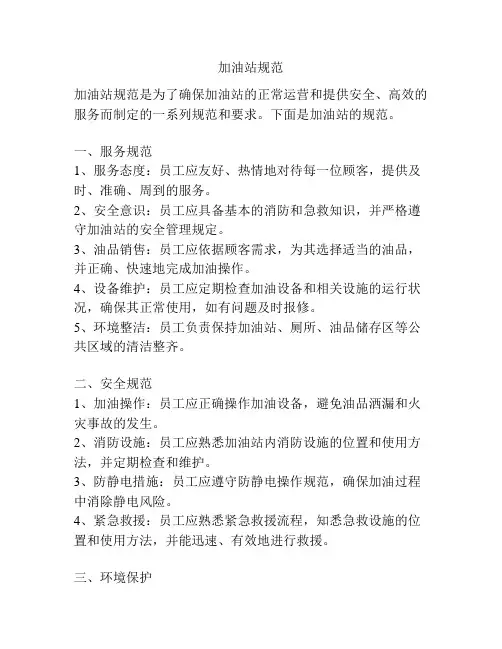 加油站规范

加油站规范是为了确保加油站的正常运营和提供安全、高效的服务而制定的一系列规范和要求。下面是加油站的规范。

一、服务规范
1、服务态度：员工应友好、热情地对待每一位顾客，提供及时、准确、周到的服务。
2、安全意识：员工应具备基本的消防和急救知识，并严格遵守加油站的安全管理规定。
3、油品销售：员工应依据顾客需求，为其选择适当的油品，并正确、快速地完成加油操作。
4、设备维护：员工应定期检查加油设备和相关设施的运行状况，确保其正常使用，如有问题及时报修。
5、环境整洁：员工负责保持加油站、厕所、油品储存区等公共区域的清洁整齐。

二、安全规范
1、加油操作：员工应正确操作加油设备，避免油品洒漏和火灾事故的发生。
2、消防设施：员工应熟悉加油站内消防设施的位置和使用方法，并定期检查和维护。
3、防静电措施：员工应遵守防静电操作规范，确保加油过程中消除静电风险。
4、紧急救援：员工应熟悉紧急救援流程，知悉急救设施的位置和使用方法，并能迅速、有效地进行救援。

三、环境保护